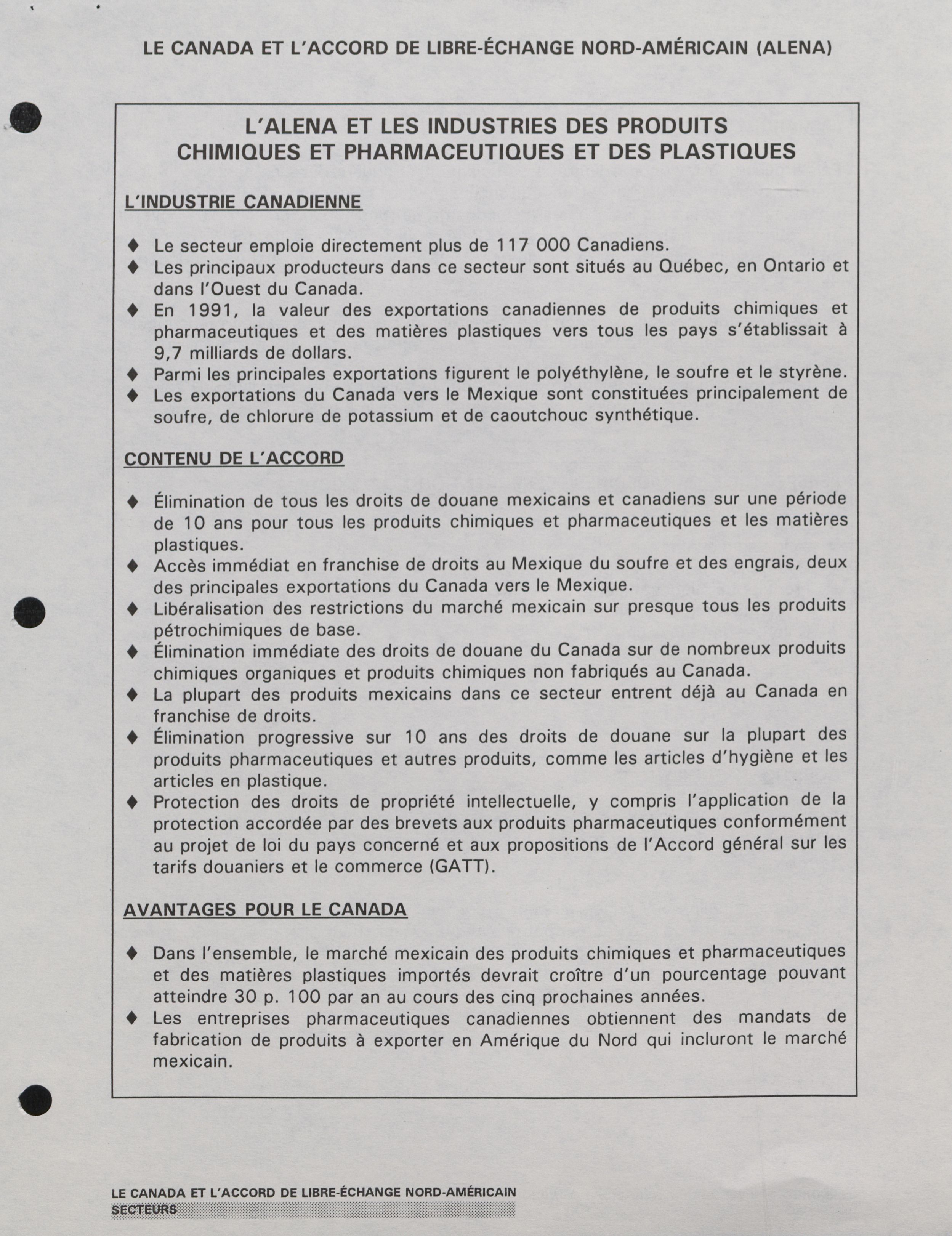 LE CANADA ET L'ACCORD DE LIBRE-ÉCHANGE NORD-AMÉRICAIN (ALENA)

L'ALENA ET LES INDUSTRIES DES PRODUITS CHIMIQUES ET PHARMACEUTIQUES ET DES PLASTIQUES

L'INDUSTRIE CANADIENNE

♦ Le secteur emploie directement plus de 117 000 Canadiens.
♦ Les principaux producteurs dans ce secteur sont situés au Québec, en Ontario et dans l'Ouest du Canada.
♦ En 1991, la valeur des exportations canadiennes de produits chimiques et pharmaceutiques et des matières plastiques vers tous les pays s'établissait à 9,7 milliards de dollars.
♦ Parmi les principales exportations figurent le polyéthylène, le soufre et le styrène.
♦ Les exportations du Canada vers le Mexique sont constituées principalement de soufre, de chlorure de potassium et de caoutchouc synthétique.

CONTENU DE L'ACCORD

♦ Élimination de tous les droits de douane mexicains et canadiens sur une période de 10 ans pour tous les produits chimiques et pharmaceutiques et les matières plastiques.
♦ Accès immédiat en franchise de droits au Mexique du soufre et des engrais, deux des principales exportations du Canada vers le Mexique.
♦ Libéralisation des restrictions du marché mexicain sur presque tous les produits pétrochimiques de base.
♦ Élimination immédiate des droits de douane du Canada sur de nombreux produits chimiques organiques et produits chimiques non fabriqués au Canada.
♦ La plupart des produits mexicains dans ce secteur entrent déjà au Canada en franchise de droits.
♦ Élimination progressive sur 10 ans des droits de douane sur la plupart des produits pharmaceutiques et autres produits, comme les articles d'hygiène et les articles en plastique.
♦ Protection des droits de propriété intellectuelle, y compris l'application de la protection accordée par des brevets aux produits pharmaceutiques conformément au projet de loi du pays concerné et aux propositions de l'Accord général sur les tarifs douaniers et le commerce (GATT).

AVANTAGES POUR LE CANADA

♦ Dans l'ensemble, le marché mexicain des produits chimiques et pharmaceutiques et des matières plastiques importés devrait croître d'un pourcentage pouvant atteindre 30 p. 100 par an au cours des cinq prochaines années.
♦ Les entreprises pharmaceutiques canadiennes obtiennent des mandats de fabrication de produits à exporter en Amérique du Nord qui incluront le marché mexicain.

LE CANADA ET L'ACCORD DE LIBRE-ÉCHANGE NORD-AMÉRICAIN
SECTEURS